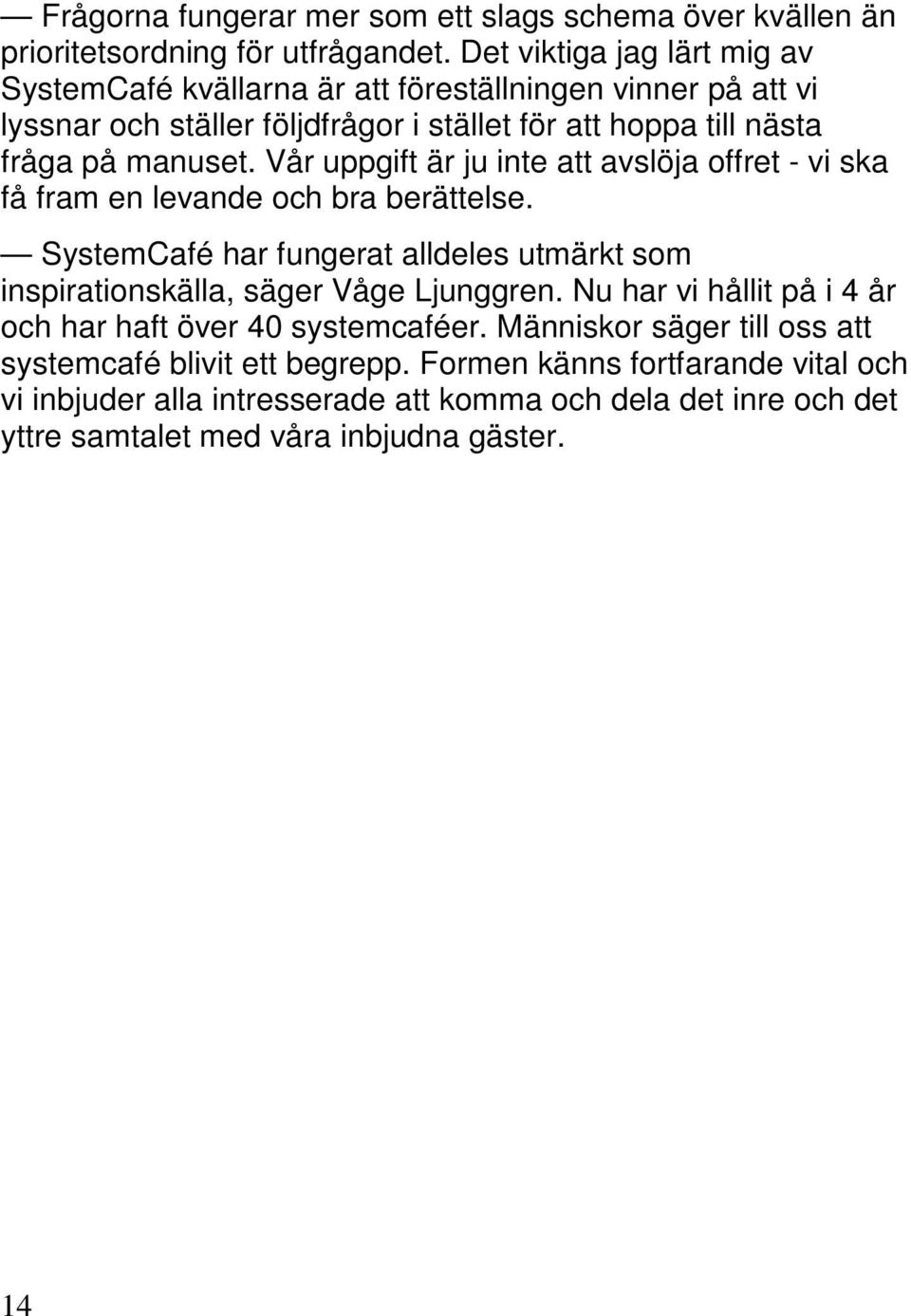 — Frågorna fungerar mer som ett slags schema över kvällen än prioritetsordning för utfrågandet. Det viktiga jag lärt mig av SystemCafé kvällarna är att föreställningen vinner på att vi lyssnar och ställer följdfrågor i stället för att hoppa till nästa fråga på manuset. Vår uppgift är ju inte att avslöja offret - vi ska få fram en levande och bra berättelse.

— SystemCafé har fungerat alldeles utmärkt som inspirationskälla, säger Våge Ljunggren. Nu har vi hållit på i 4 år och har haft över 40 systemcaféer. Människor säger till oss att systemcafé blivit ett begrepp. Formen känns fortfarande vital och vi inbjuder alla intresserade att komma och dela det inre och det yttre samtalet med våra inbjudna gäster.

14